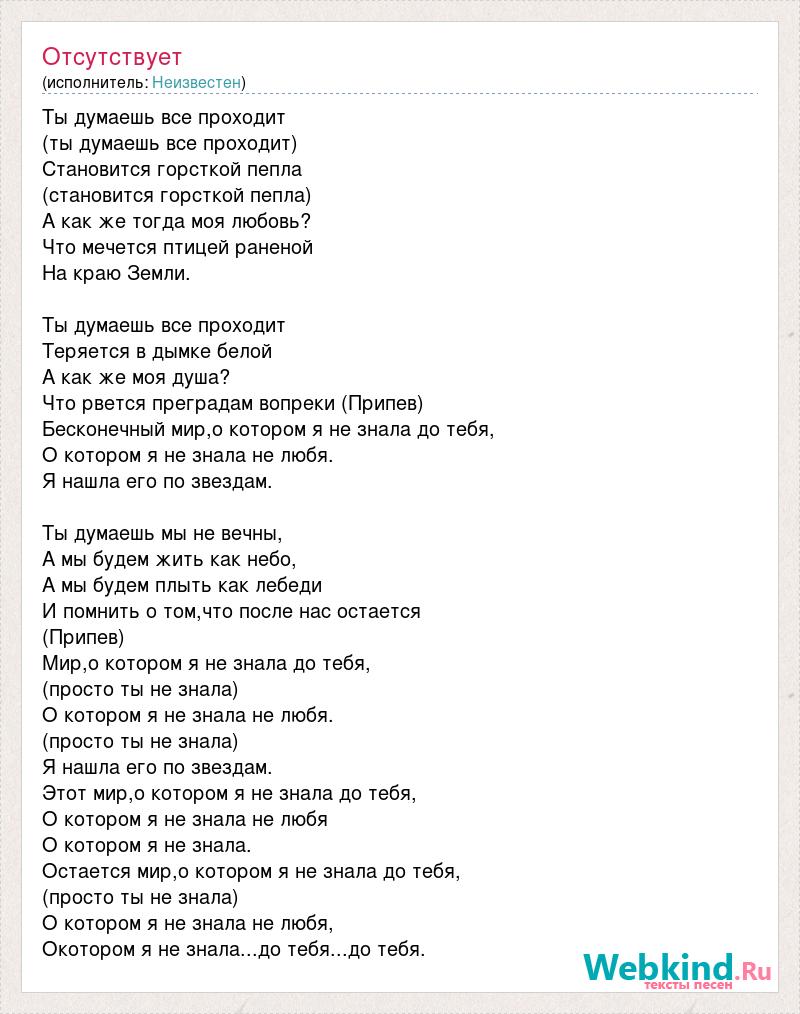 Отсутствует
(исполнитель: Неизвестен)

Ты думаешь все проходит
(ты думаешь все проходит)
Становится горсткой пепла
(становится горсткой пепла)
А как же тогда моя любовь?
Что мечется птицей раненой
На краю Земли.

Ты думаешь все проходит
Теряется в дымке белой
А как же моя душа?
Что рвется преградам вопреки (Припев)
Бесконечный мир,о котором я не знала до тебя,
О котором я не знала не любя.
Я нашла его по звездам.

Ты думаешь мы не вечны,
А мы будем жить как небо,
А мы будем плыть как лебеди
И помнить о том,что после нас остается
(Припев)
Мир,о котором я не знала до тебя,
(просто ты не знала)
О котором я не знала не любя.
(просто ты не знала)
Я нашла его по звездам.
Этот мир,о котором я не знала до тебя,
О котором я не знала не любя
О котором я не знала.
Остается мир,о котором я не знала до тебя,
(просто ты не знала)
О котором я не знала не любя,
Окотором я не знала...до тебя...до тебя.

Webkind.Ru
тексты песен